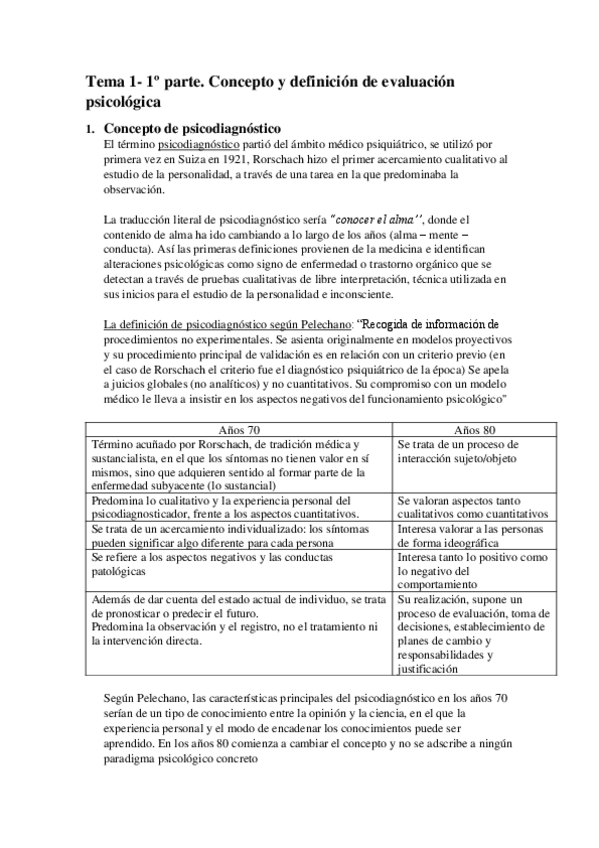 Tema 1- 1º parte. Concepto y definición de evaluación psicológica

1. Concepto de psicodiagnóstico

El término psicodiagnóstico partió del ámbito médico psiquiátrico, se utilizó por primera vez en Suiza en 1921, Rorschach hizo el primer acercamiento cualitativo al estudio de la personalidad, a través de una tarea en la que predominaba la observación.

La traducción literal de psicodiagnóstico sería "conocer el alma'', donde el contenido de alma ha ido cambiando a lo largo de los años (alma – mente – conducta). Así las primeras definiciones provienen de la medicina e identifican alteraciones psicológicas como signo de enfermedad o trastorno orgánico que se detectan a través de pruebas cualitativas de libre interpretación, técnica utilizada en sus inicios para el estudio de la personalidad e inconsciente.

La definición de psicodiagnóstico según Pelechano: "Recogida de información de procedimientos no experimentales. Se asienta originalmente en modelos proyectivos y su procedimiento principal de validación es en relación con un criterio previo (en el caso de Rorschach el criterio fue el diagnóstico psiquiátrico de la época) Se apela a juicios globales (no analíticos) y no cuantitativos. Su compromiso con un modelo médico le lleva a insistir en los aspectos negativos del funcionamiento psicológico"

| Años 70 | Años 80 |
|---|---|
| Término acuñado por Rorschach, de tradición médica y sustancialista, en el que los síntomas no tienen valor en sí mismos, sino que adquieren sentido al formar parte de la enfermedad subyacente (lo sustancial) | Se trata de un proceso de interacción sujeto/objeto |
| Predomina lo cualitativo y la experiencia personal del psicodiagnosticador, frente a los aspectos cuantitativos. | Se valoran aspectos tanto cualitativos como cuantitativos |
| Se trata de un acercamiento individualizado: los síntomas pueden significar algo diferente para cada persona | Interesa valorar a las personas de forma ideográfica |
| Se refiere a los aspectos negativos y las conductas patológicas | Interesa tanto lo positivo como lo negativo del comportamiento |
| Además de dar cuenta del estado actual de individuo, se trata de pronosticar o predecir el futuro. Predomina la observación y el registro, no el tratamiento ni la intervención directa. | Su realización, supone un proceso de evaluación, toma de decisiones, establecimiento de planes de cambio y responsabilidades y justificación |

Según Pelechano, las características principales del psicodiagnóstico en los años 70 serían de un tipo de conocimiento entre la opinión y la ciencia, en el que la experiencia personal y el modo de encadenar los conocimientos puede ser aprendido. En los años 80 comienza a cambiar el concepto y no se adscribe a ningún paradigma psicológico concreto